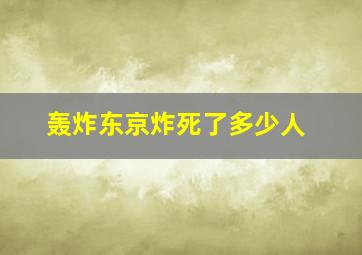 轰炸东京炸死了多少人